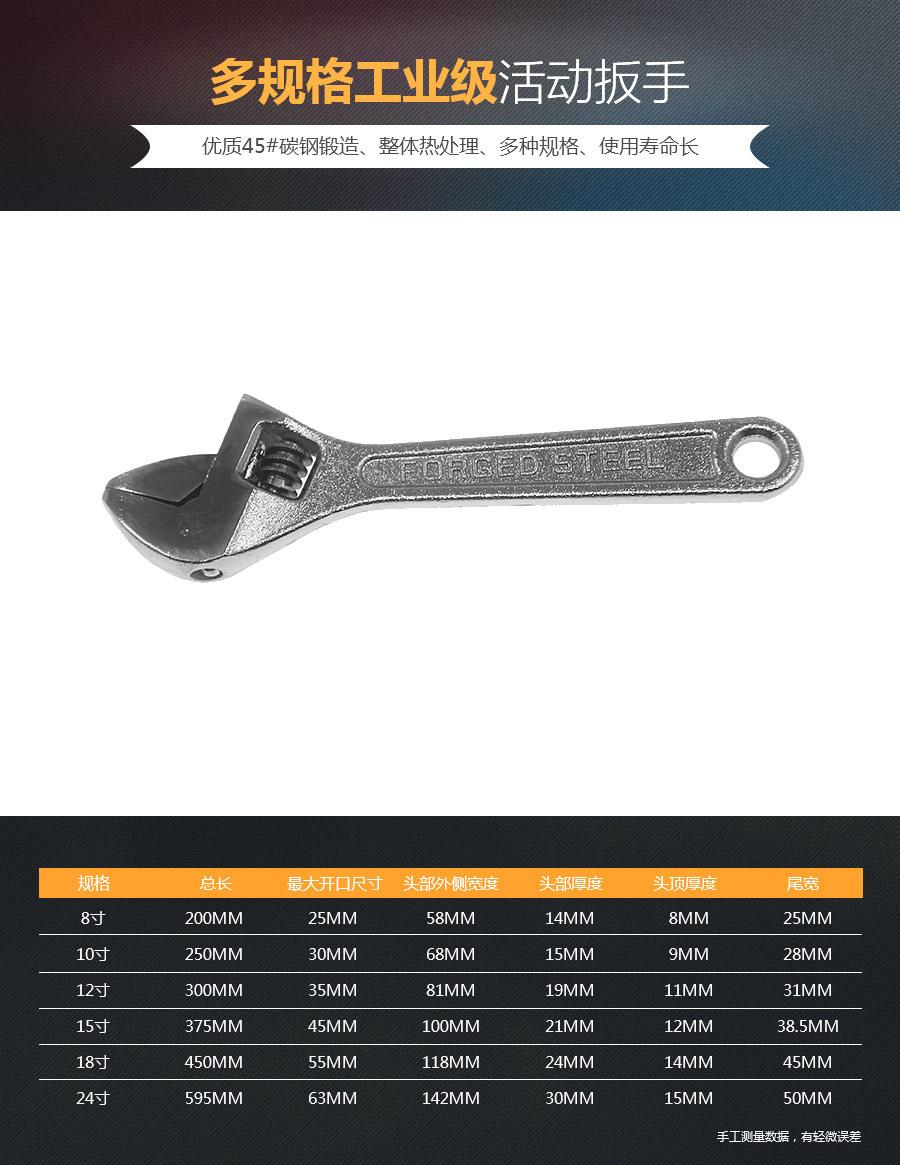 多规格工业级活动扳手

优质45#碳钢锻造、整体热处理、多种规格、使用寿命长

FORGED STEEL

| 规格 | 总长 | 最大开口尺寸 | 头部外侧宽度 | 头部厚度 | 头顶厚度 | 尾宽 |
|---|---|---|---|---|---|---|
| 8寸 | 200MM | 25MM | 58MM | 14MM | 8MM | 25MM |
| 10寸 | 250MM | 30MM | 68MM | 15MM | 9MM | 28MM |
| 12寸 | 300MM | 35MM | 81MM | 19MM | 11MM | 31MM |
| 15寸 | 375MM | 45MM | 100MM | 21MM | 12MM | 38.5MM |
| 18寸 | 450MM | 55MM | 118MM | 24MM | 14MM | 45MM |
| 24寸 | 595MM | 63MM | 142MM | 30MM | 15MM | 50MM |

手工测量数据，有轻微误差